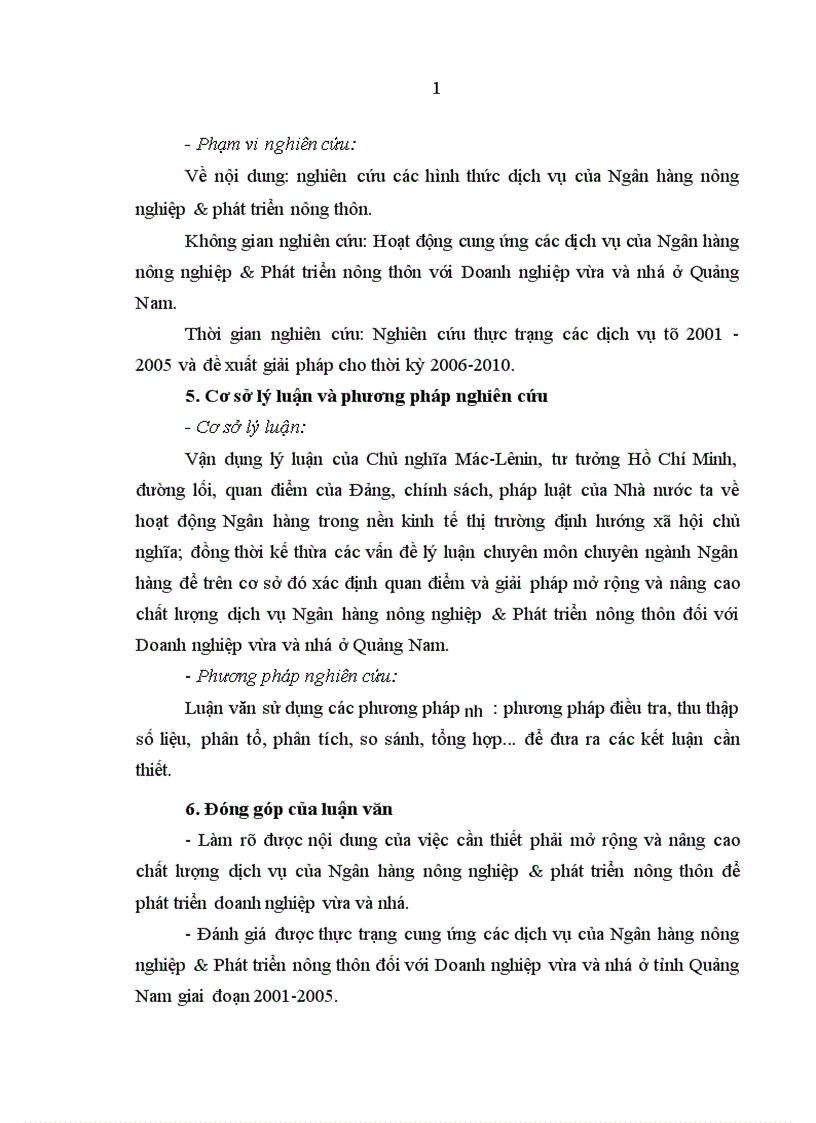 1

- Phạm vi nghiên cứu:

Về nội dung: nghiên cứu các hình thức dịch vụ của Ngân hàng nông nghiệp & phát triển nông thôn.

Không gian nghiên cứu: Hoạt động cung ứng các dịch vụ của Ngân hàng nông nghiệp & Phát triển nông thôn với Doanh nghiệp vừa và nhá ở Quảng Nam.

Thời gian nghiên cứu: Nghiên cứu thực trạng các dịch vụ tõ 2001 - 2005 và đề xuất giải pháp cho thời kỳ 2006-2010.

5. Cơ sở lý luận và phương pháp nghiên cứu

- Cơ sở lý luận:

Vận dụng lý luận của Chủ nghĩa Mác-Lênin, tư tưởng Hồ Chí Minh, đường lối, quan điểm của Đảng, chính sách, pháp luật của Nhà nước ta về hoạt động Ngân hàng trong nền kinh tế thị trường định hướng xã hội chủ nghĩa; đồng thời kế thừa các vấn đề lý luận chuyên môn chuyên ngành Ngân hàng để trên cơ sở đó xác định quan điểm và giải pháp mở rộng và nâng cao chất lượng dịch vụ Ngân hàng nông nghiệp & Phát triển nông thôn đối với Doanh nghiệp vừa và nhá ở Quảng Nam.

- Phương pháp nghiên cứu:

Luận văn sử dụng các phương pháp nh : phương pháp điều tra, thu thập số liệu, phân tổ, phân tích, so sánh, tổng hợp... để đưa ra các kết luận cần thiết.

6. Đóng góp của luận văn

- Làm rõ được nội dung của việc cần thiết phải mở rộng và nâng cao chất lượng dịch vụ của Ngân hàng nông nghiệp & phát triển nông thôn để phát triển doanh nghiệp vừa và nhá.

- Đánh giá được thực trạng cung ứng các dịch vụ của Ngân hàng nông nghiệp & Phát triển nông thôn đối với Doanh nghiệp vừa và nhá ở tỉnh Quảng Nam giai đoạn 2001-2005.